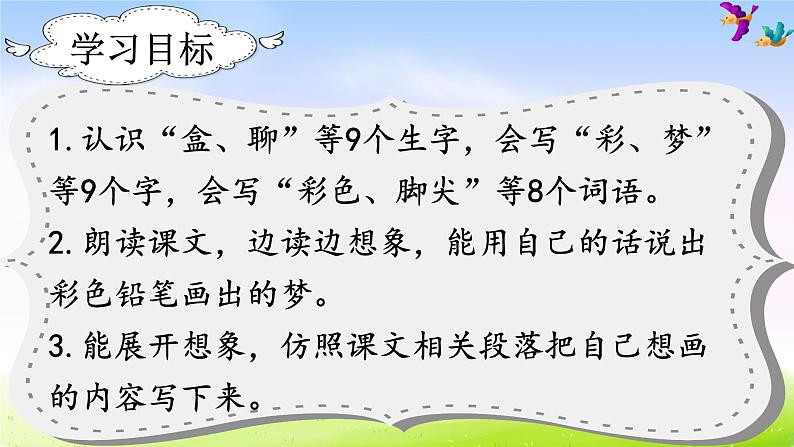 学习目标

1. 认识“盒、聊”等9个生字，会写“彩、梦”等9个字，会写“彩色、脚尖”等8个词语。

2. 朗读课文，边读边想象，能用自己的话说出彩色铅笔画出的梦。

3. 能展开想象，仿照课文相关段落把自己想画的内容写下来。